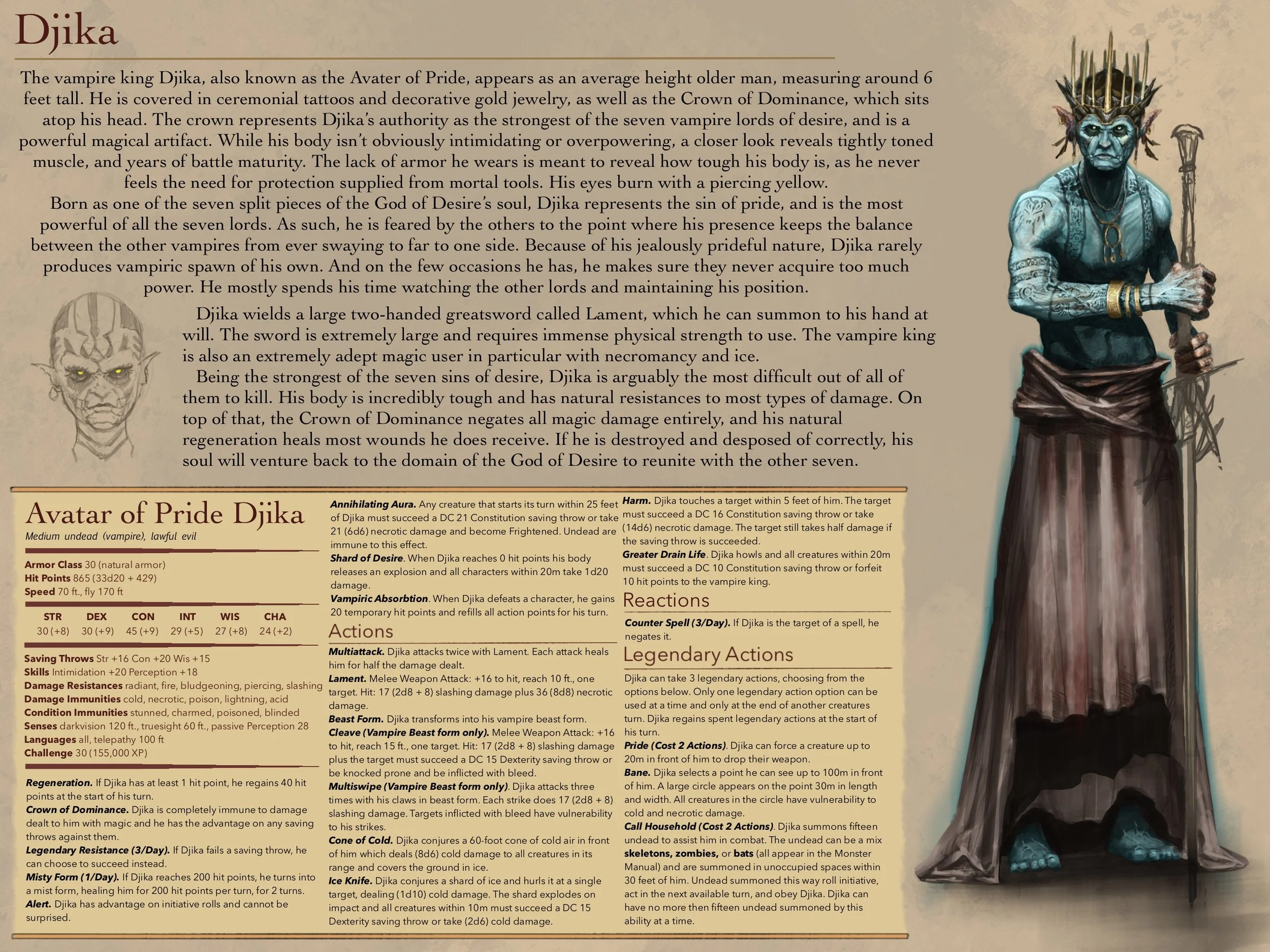 Djika

The vampire king Djika, also known as the Avater of Pride, appears as an average height older man, measuring around 6 feet tall. He is covered in ceremonial tattoos and decorative gold jewelry, as well as the Crown of Dominance, which sits atop his head. The crown represents Djika's authority as the strongest of the seven vampire lords of desire, and is a powerful magical artifact. While his body isn't obviously intimidating or overpowering, a closer look reveals tightly toned muscle, and years of battle maturity. The lack of armor he wears is meant to reveal how tough his body is, as he never feels the need for protection supplied from mortal tools. His eyes burn with a piercing yellow.

Born as one of the seven split pieces of the God of Desire's soul, Djika represents the sin of pride, and is the most powerful of all the seven lords. As such, he is feared by the others to the point where his presence keeps the balance between the other vampires from ever swaying to far to one side. Because of his jealously prideful nature, Djika rarely produces vampiric spawn of his own. And on the few occasions he has, he makes sure they never acquire too much power. He mostly spends his time watching the other lords and maintaining his position.

Djika wields a large two-handed greatsword called Lament, which he can summon to his hand at will. The sword is extremely large and requires immense physical strength to use. The vampire king is also an extremely adept magic user in particular with necromancy and ice.

Being the strongest of the seven sins of desire, Djika is arguably the most difficult out of all of them to kill. His body is incredibly tough and has natural resistances to most types of damage. On top of that, the Crown of Dominance negates all magic damage entirely, and his natural regeneration heals most wounds he does receive. If he is destroyed and desposed of correctly, his soul will venture back to the domain of the God of Desire to reunite with the other seven.

Avatar of Pride Djika
Medium undead (vampire), lawful evil

Armor Class 30 (natural armor)
Hit Points 865 (33d20 + 429)
Speed 70 ft., fly 170 ft

| STR | DEX | CON | INT | WIS | CHA |
|---|---|---|---|---|---|
| 30 (+8) | 30 (+9) | 45 (+9) | 29 (+5) | 27 (+8) | 24 (+2) |

Saving Throws Str +16 Con +20 Wis +15
Skills Intimidation +20 Perception +18
Damage Resistances radiant, fire, bludgeoning, piercing, slashing
Damage Immunities cold, necrotic, poison, lightning, acid
Condition Immunities stunned, charmed, poisoned, blinded
Senses darkvision 120 ft., truesight 60 ft., passive Perception 28
Languages all, telepathy 100 ft
Challenge 30 (155,000 XP)

Regeneration. If Djika has at least 1 hit point, he regains 40 hit points at the start of his turn.
Crown of Dominance. Djika is completely immune to damage dealt to him with magic and he has the advantage on any saving throws against them.
Legendary Resistance (3/Day). If Djika fails a saving throw, he can choose to succeed instead.
Misty Form (1/Day). If Djika reaches 200 hit points, he turns into a mist form, healing him for 200 hit points per turn, for 2 turns.
Alert. Djika has advantage on initiative rolls and cannot be surprised.

Annihilating Aura. Any creature that starts its turn within 25 feet of Djika must succeed a DC 21 Constitution saving throw or take 21 (6d6) necrotic damage and become Frightened. Undead are immune to this effect.
Shard of Desire. When Djika reaches 0 hit points his body releases an explosion and all characters within 20m take 1d20 damage.
Vampiric Absorbtion. When Djika defeats a character, he gains 20 temporary hit points and refills all action points for his turn.

Actions
Multiattack. Djika attacks twice with Lament. Each attack heals him for half the damage dealt.
Lament. Melee Weapon Attack: +16 to hit, reach 10 ft., one target. Hit: 17 (2d8 + 8) slashing damage plus 36 (8d8) necrotic damage.
Beast Form. Djika transforms into his vampire beast form.
Cleave (Vampire Beast form only). Melee Weapon Attack: +16 to hit, reach 15 ft., one target. Hit: 17 (2d8 + 8) slashing damage plus the target must succeed a DC 15 Dexterity saving throw or be knocked prone and be inflicted with bleed.
Multiswipe (Vampire Beast form only). Djika attacks three times with his claws in beast form. Each strike does 17 (2d8 + 8) slashing damage. Targets inflicted with bleed have vulnerability to his strikes.
Cone of Cold. Djika conjures a 60-foot cone of cold air in front of him which deals (8d6) cold damage to all creatures in its range and covers the ground in ice.
Ice Knife. Djika conjures a shard of ice and hurls it at a single target, dealing (1d10) cold damage. The shard explodes on impact and all creatures within 10m must succeed a DC 15 Dexterity saving throw or take (2d6) cold damage.

Harm. Djika touches a target within 5 feet of him. The target must succeed a DC 16 Constitution saving throw or take (14d6) necrotic damage. The target still takes half damage if the saving throw is succeeded.
Greater Drain Life. Djika howls and all creatures within 20m must succeed a DC 10 Constitution saving throw or forfeit 10 hit points to the vampire king.

Reactions
Counter Spell (3/Day). If Djika is the target of a spell, he negates it.

Legendary Actions
Djika can take 3 legendary actions, choosing from the options below. Only one legendary action option can be used at a time and only at the end of another creatures turn. Djika regains spent legendary actions at the start of his turn.
Pride (Cost 2 Actions). Djika can force a creature up to 20m in front of him to drop their weapon.
Bane. Djika selects a point he can see up to 100m in front of him. A large circle appears on the point 30m in length and width. All creatures in the circle have vulnerability to cold and necrotic damage.
Call Household (Cost 2 Actions). Djika summons fifteen undead to assist him in combat. The undead can be a mix skeletons, zombies, or bats (all appear in the Monster Manual) and are summoned in unoccupied spaces within 30 feet of him. Undead summoned this way roll initiative, act in the next available turn, and obey Djika. Djika can have no more then fifteen undead summoned by this ability at a time.